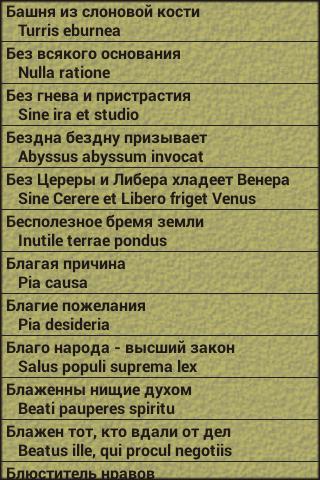 Башня из слоновой кости
Turris eburnea

Без всякого основания
Nulla ratione

Без гнева и пристрастия
Sine ira et studio

Бездна бездну призывает
Abyssus abyssum invocat

Без Цереры и Либера хладеет Венера
Sine Cerere et Libero friget Venus

Бесполезное бремя земли
Inutile terrae pondus

Благая причина
Pia causa

Благие пожелания
Pia desideria

Благо народа - высший закон
Salus populi suprema lex

Блаженны нищие духом
Beati pauperes spiritu

Блажен тот, кто вдали от дел
Beatus ille, qui procul negotiis

Блюститель нравов